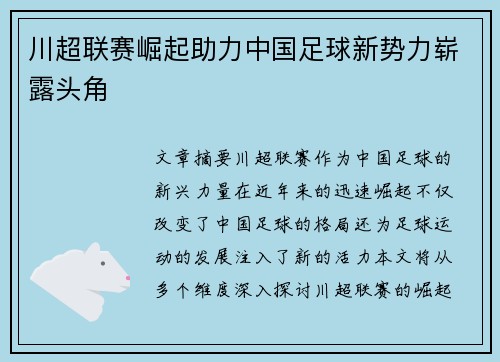 川超联赛崛起助力中国足球新势力崭露头角

文章摘要川超联赛作为中国足球的新兴力量在近年来的迅速崛起不仅改变了中国足球的格局还为足球运动的发展注入了新的活力本文将从多个维度深入探讨川超联赛的崛起